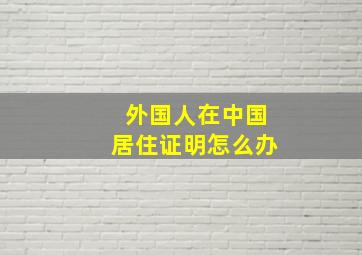 外国人在中国
居住证明怎么办